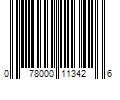 0 78000 11342 6